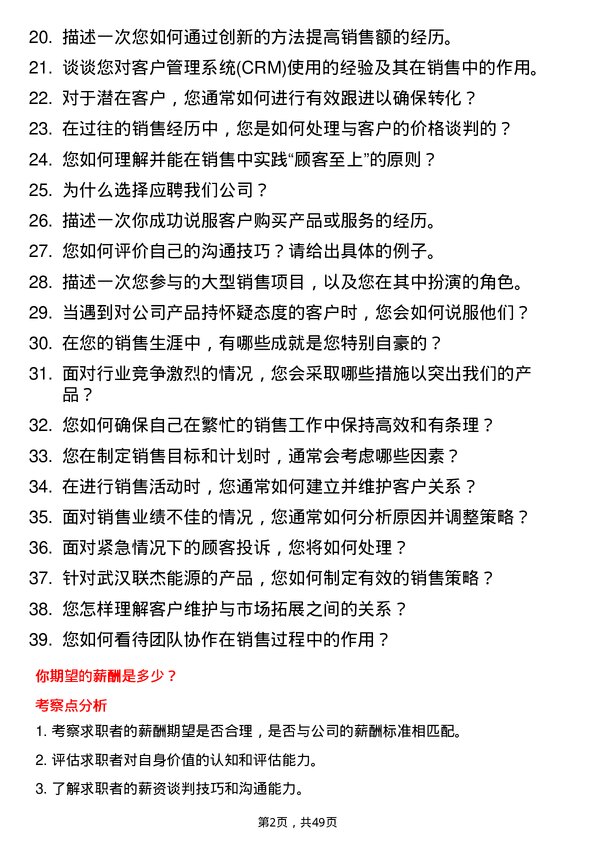 20. 描述一次您如何通过创新的方法提高销售额的经历。

21. 谈谈您对客户管理系统(CRM)使用的经验及其在销售中的作用。

22. 对于潜在客户，您通常如何进行有效跟进以确保转化？

23. 在过往的销售经历中，您是如何处理与客户的价格谈判的？

24. 您如何理解并能在销售中实践“顾客至上”的原则？

25. 为什么选择应聘我们公司？

26. 描述一次你成功说服客户购买产品或服务的经历。

27. 您如何评价自己的沟通技巧？请给出具体的例子。

28. 描述一次您参与的大型销售项目，以及您在其中扮演的角色。

29. 当遇到对公司产品持怀疑态度的客户时，您会如何说服他们？

30. 在您的销售生涯中，有哪些成就是您特别自豪的？

31. 面对行业竞争激烈的情况，您会采取哪些措施以突出我们的产品？

32. 您如何确保自己在繁忙的销售工作中保持高效和有条理？

33. 您在制定销售目标和计划时，通常会考虑哪些因素？

34. 在进行销售活动时，您通常如何建立并维护客户关系？

35. 面对销售业绩不佳的情况，您通常如何分析原因并调整策略？

36. 面对紧急情况下的顾客投诉，您将如何处理？

37. 针对武汉联杰能源的产品，您如何制定有效的销售策略？

38. 您怎样理解客户维护与市场拓展之间的关系？

39. 您如何看待团队协作在销售过程中的作用？

你期望的薪酬是多少？

考察点分析

1. 考察求职者的薪酬期望是否合理，是否与公司的薪酬标准相匹配。

2. 评估求职者对自身价值的认知和评估能力。

3. 了解求职者的薪资谈判技巧和沟通能力。

第2页，共49页